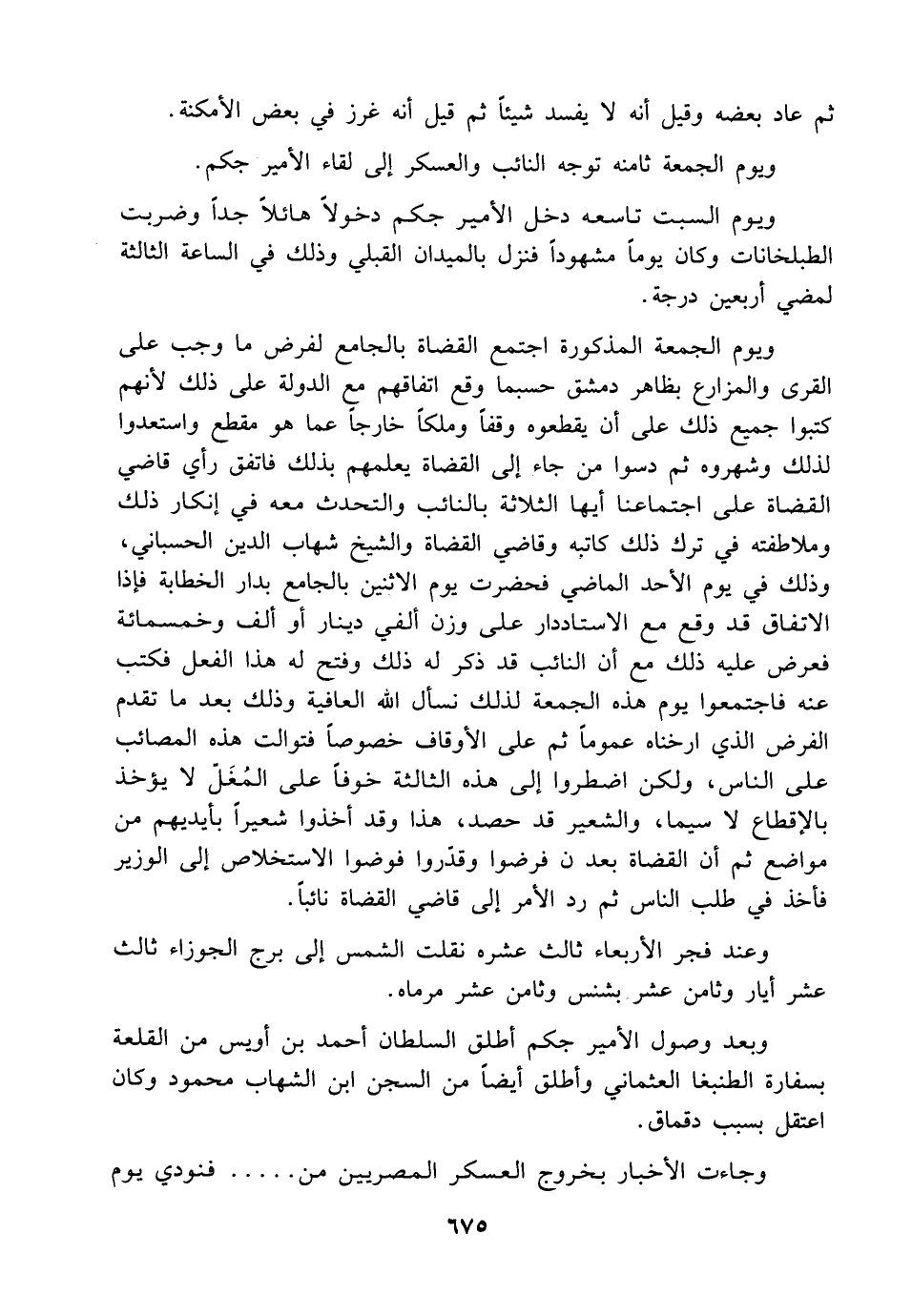 ثم عاد بعضه وقيل أنه لا يفسد شيئاً ثم قيل أنه غرز في بعض الأمكنة.

ويوم الجمعة ثامنه توجه النائب والعسكر إلى لقاء الأمير جكم.

ويوم السبت تاسعه دخل الأمير جكم دخولاً هائلاً جداً وضربت الطبلخانات وكان يوماً مشهوداً فنزل بالميدان القبلي وذلك في الساعة الثالثة لمضي أربعين درجة.

ويوم الجمعة المذكورة اجتمع القضاة بالجامع لفرض ما وجب على القرى والمزارع بظاهر دمشق حسبما وقع اتفاقهم مع الدولة على ذلك لأنهم كتبوا جميع ذلك على أن يقطعوه وقفاً وملكاً خارجاً عما هو مقطع واستعدوا لذلك وشهروه ثم دسوا من جاء إلى القضاة يعلمهم بذلك فاتفق رأي قاضي القضاة على اجتماعنا أيها الثلاثة بالنائب والتحدث معه في إنكار ذلك وملاطفته في ترك ذلك كاتبه وقاضي القضاة والشيخ شهاب الدين الحسباني، وذلك في يوم الأحد الماضي فحضرت يوم الاثنين بالجامع بدار الخطابة فإذا الاتفاق قد وقع مع الاستاددار على وزن ألفي دينار أو ألف وخمسمائة فعرض عليه ذلك مع أن النائب قد ذكر له ذلك وفتح له هذا الفعل فكتب عنه فاجتمعوا يوم هذه الجمعة لذلك نسأل الله العافية وذلك بعد ما تقدم الفرض الذي ارخناه عموماً ثم على الأوقاف خصوصاً فتوالت هذه المصائب على الناس، ولكن اضطروا إلى هذه الثالثة خوفاً على المُغَلّ لا يؤخذ بالإقطاع لا سيما، والشعير قد حصد، هذا وقد أخذوا شعيراً بأيديهم من مواضع ثم أن القضاة بعد ن فرضوا وقدّروا فوضوا الاستخلاص إلى الوزير فأخذ في طلب الناس ثم رد الأمر إلى قاضي القضاة نائباً.

وعند فجر الأربعاء ثالث عشره نقلت الشمس إلى برج الجوزاء ثالث عشر أيار وثامن عشر بشنس وثامن عشر مرماه.

وبعد وصول الأمير جكم أطلق السلطان أحمد بن أويس من القلعة بسفارة الطنبغا العثماني وأطلق أيضاً من السجن ابن الشهاب محمود وكان اعتقل بسبب دقماق.

وجاءت الأخبار بخروج العسكر المصريين من..... فنودي يوم

٦٧٥